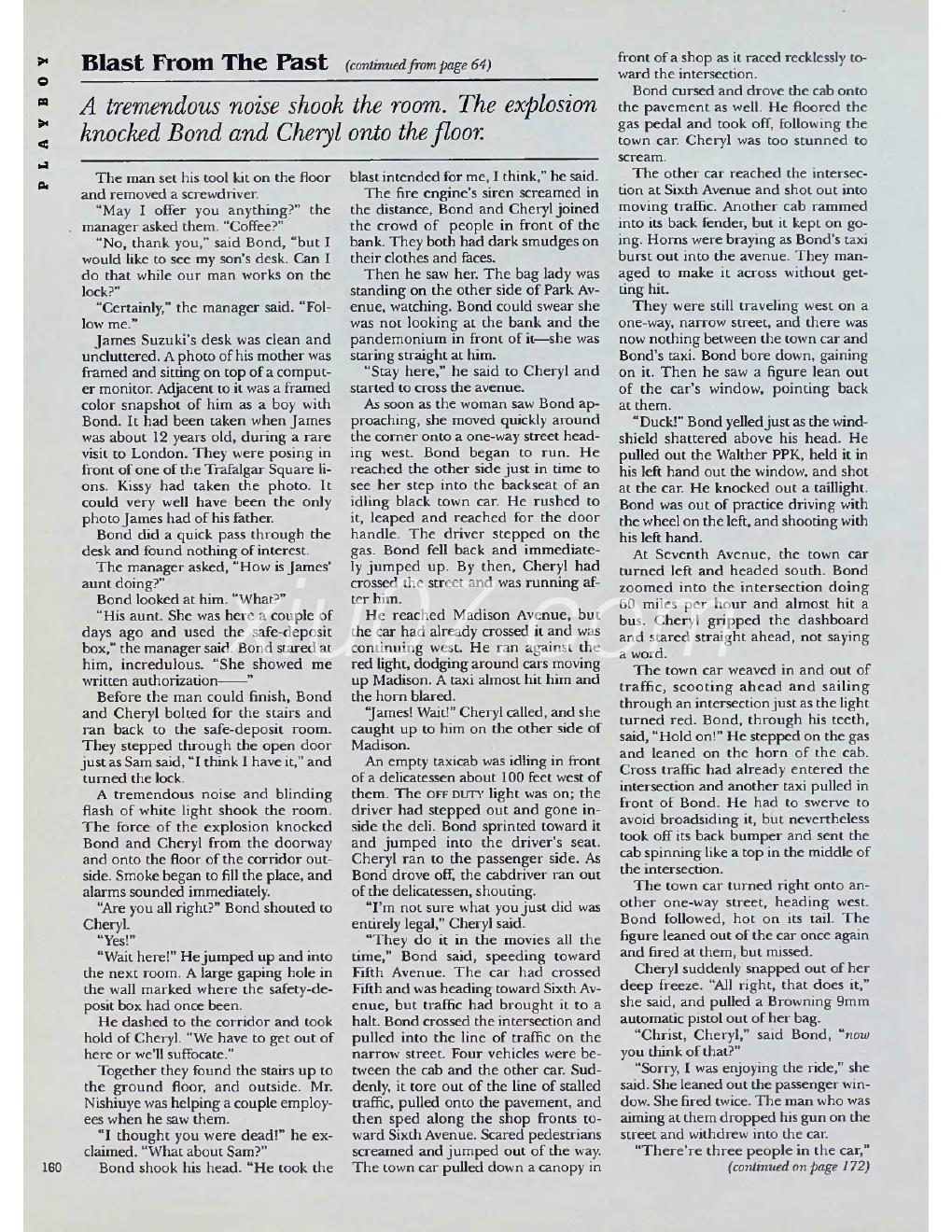 PLAYBOY

Blast From The Past (continued from page 64)

A tremendous noise shook the room. The explosion knocked Bond and Cheryl onto the floor.

The man set his tool kit on the floor and removed a screwdriver.

"May I offer you anything?" the manager asked them. "Coffee?"

"No, thank you," said Bond, "but I would like to see my son's desk. Can I do that while our man works on the lock?"

"Certainly," the manager said. "Follow me."

James Suzuki's desk was clean and uncluttered. A photo of his mother was framed and sitting on top of a computer monitor. Adjacent to it was a framed color snapshot of him as a boy with Bond. It had been taken when James was about 12 years old, during a rare visit to London. They were posing in front of one of the Trafalgar Square lions. Kissy had taken the photo. It could very well have been the only photo James had of his father.

Bond did a quick pass through the desk and found nothing of interest.

The manager asked, "How is James' aunt doing?"

Bond looked at him. "What?"

"His aunt. She was here a couple of days ago and used the safe-deposit box," the manager said. Bond stared at him, incredulous. "She showed me written authorization——"

Before the man could finish, Bond and Cheryl bolted for the stairs and ran back to the safe-deposit room. They stepped through the open door just as Sam said, "I think I have it," and turned the lock.

A tremendous noise and blinding flash of white light shook the room. The force of the explosion knocked Bond and Cheryl from the doorway and onto the floor of the corridor outside. Smoke began to fill the place, and alarms sounded immediately.

"Are you all right?" Bond shouted to Cheryl.

"Yes!"

"Wait here!" He jumped up and into the next room. A large gaping hole in the wall marked where the safety-deposit box had once been.

He dashed to the corridor and took hold of Cheryl. "We have to get out of here or we'll suffocate."

Together they found the stairs up to the ground floor, and outside. Mr. Nishiuye was helping a couple employees when he saw them.

"I thought you were dead!" he exclaimed. "What about Sam?"

Bond shook his head. "He took the blast intended for me, I think," he said.

The fire engine's siren screamed in the distance, Bond and Cheryl joined the crowd of people in front of the bank. They both had dark smudges on their clothes and faces.

Then he saw her. The bag lady was standing on the other side of Park Avenue, watching. Bond could swear she was not looking at the bank and the pandemonium in front of it—she was staring straight at him.

"Stay here," he said to Cheryl and started to cross the avenue.

As soon as the woman saw Bond approaching, she moved quickly around the corner onto a one-way street heading west. Bond began to run. He reached the other side just in time to see her step into the backseat of an idling black town car. He rushed to it, leaped and reached for the door handle. The driver stepped on the gas. Bond fell back and immediately jumped up. By then, Cheryl had crossed the street and was running after him.

He reached Madison Avenue, but the car had already crossed it and was continuing west. He ran against the red light, dodging around cars moving up Madison. A taxi almost hit him and the horn blared.

"James! Wait!" Cheryl called, and she caught up to him on the other side of Madison.

An empty taxicab was idling in front of a delicatessen about 100 feet west of them. The OFF DUTY light was on; the driver had stepped out and gone inside the deli. Bond sprinted toward it and jumped into the driver's seat. Cheryl ran to the passenger side. As Bond drove off, the cabdriver ran out of the delicatessen, shouting.

"I'm not sure what you just did was entirely legal," Cheryl said.

"They do it in the movies all the time," Bond said, speeding toward Fifth Avenue. The car had crossed Fifth and was heading toward Sixth Avenue, but traffic had brought it to a halt. Bond crossed the intersection and pulled into the line of traffic on the narrow street. Four vehicles were between the cab and the other car. Suddenly, it tore out of the line of stalled traffic, pulled onto the pavement, and then sped along the shop fronts toward Sixth Avenue. Scared pedestrians screamed and jumped out of the way. The town car pulled down a canopy in front of a shop as it raced recklessly toward the intersection.

Bond cursed and drove the cab onto the pavement as well. He floored the gas pedal and took off, following the town car. Cheryl was too stunned to scream.

The other car reached the intersection at Sixth Avenue and shot out into moving traffic. Another cab rammed into its back fender, but it kept on going. Horns were braying as Bond's taxi burst out into the avenue. They managed to make it across without getting hit.

They were still traveling west on a one-way, narrow street, and there was now nothing between the town car and Bond's taxi. Bond bore down, gaining on it. Then he saw a figure lean out of the car's window, pointing back at them.

"Duck!" Bond yelled just as the windshield shattered above his head. He pulled out the Walther PPK, held it in his left hand out the window, and shot at the car. He knocked out a taillight. Bond was out of practice driving with the wheel on the left, and shooting with his left hand.

At Seventh Avenue, the town car turned left and headed south. Bond zoomed into the intersection doing 60 miles per hour and almost hit a bus. Cheryl gripped the dashboard and stared straight ahead, not saying a word.

The town car weaved in and out of traffic, scooting ahead and sailing through an intersection just as the light turned red. Bond, through his teeth, said, "Hold on!" He stepped on the gas and leaned on the horn of the cab. Cross traffic had already entered the intersection and another taxi pulled in front of Bond. He had to swerve to avoid broadsiding it, but nevertheless took off its back bumper and sent the cab spinning like a top in the middle of the intersection.

The town car turned right onto another one-way street, heading west. Bond followed, hot on its tail. The figure leaned out of the car once again and fired at them, but missed.

Cheryl suddenly snapped out of her deep freeze. "All right, that does it," she said, and pulled a Browning 9mm automatic pistol out of her bag.

"Christ, Cheryl," said Bond, "now you think of that?"

"Sorry, I was enjoying the ride," she said. She leaned out the passenger window. She fired twice. The man who was aiming at them dropped his gun on the street and withdrew into the car.

"There're three people in the car,"
(continued on page 172)

160